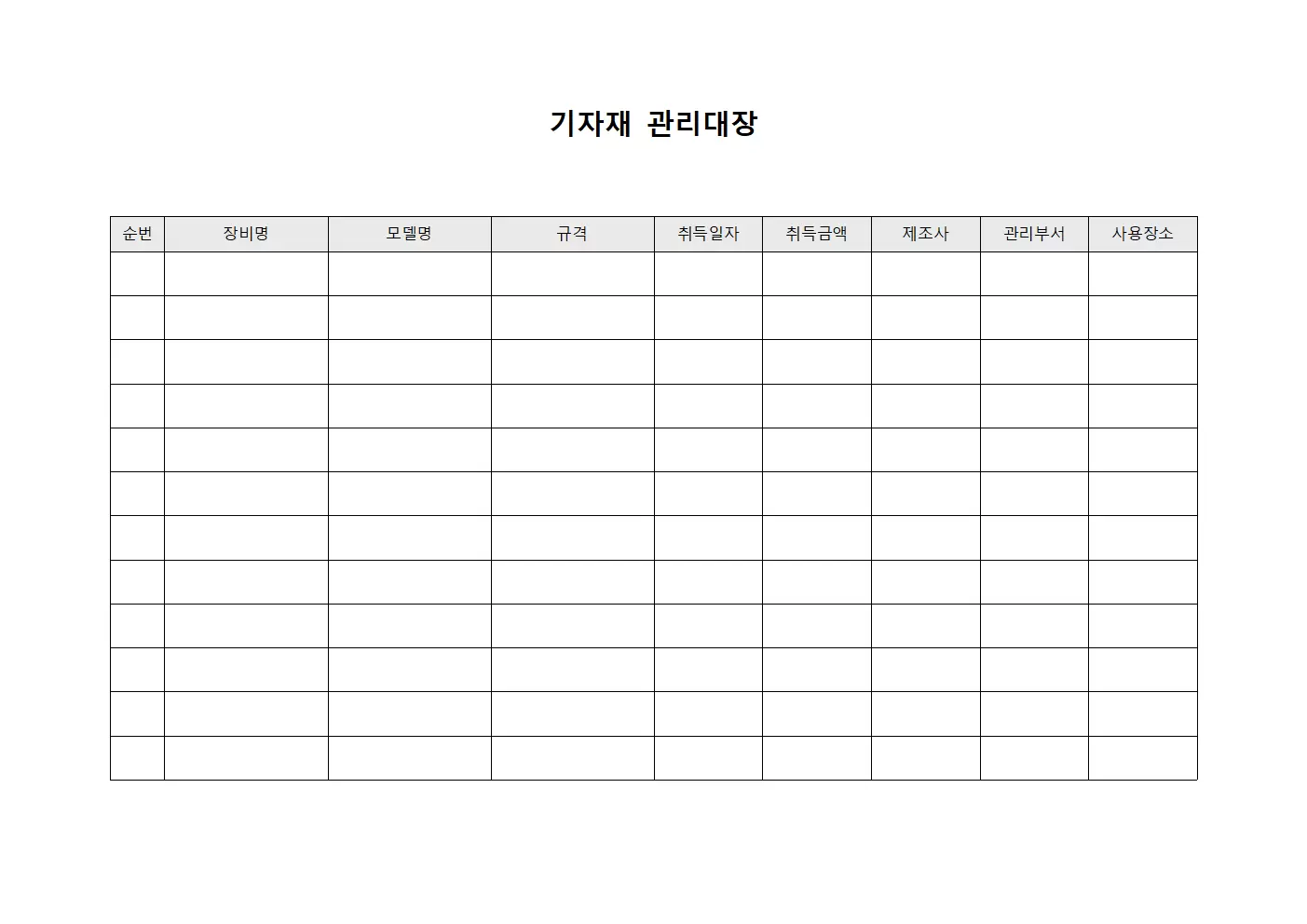 기자재 관리대장

| 순번 | 장비명 | 모델명 | 규격 | 취득일자 | 취득금액 | 제조사 | 관리부서 | 사용장소 |
|---|---|---|---|---|---|---|---|---|
| | | | | | | | | |
| | | | | | | | | |
| | | | | | | | | |
| | | | | | | | | |
| | | | | | | | | |
| | | | | | | | | |
| | | | | | | | | |
| | | | | | | | | |
| | | | | | | | | |
| | | | | | | | | |
| | | | | | | | | |
| | | | | | | | | |